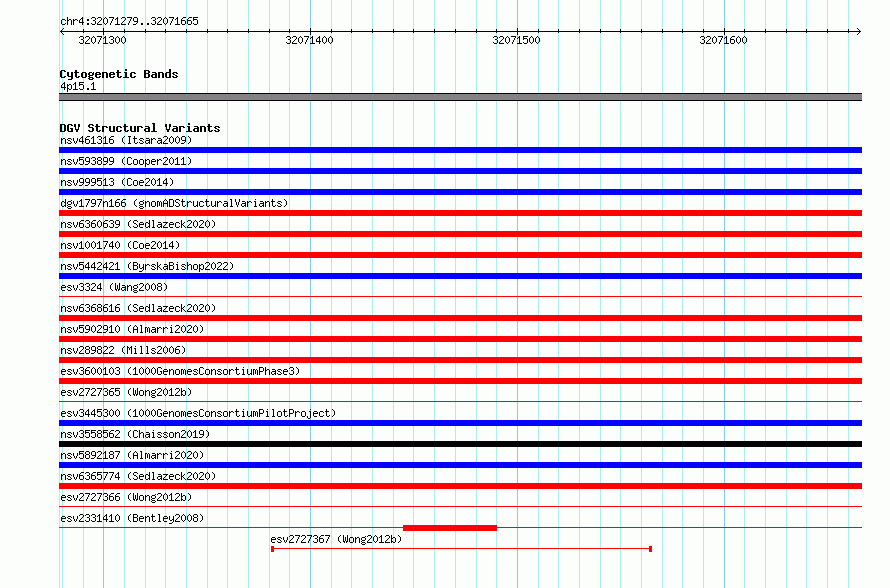 chr4:32071279..32071665

32071300
32071400
32071500
32071600

Cytogenetic Bands
4p15.1

DGV Structural Variants
nsv461316 (Itsara2009)
nsv593899 (Cooper2011)
nsv999513 (Coe2014)
dgv1797n166 (gnomADStructuralVariants)
nsv6360639 (Sedlazeck2020)
nsv1001740 (Coe2014)
nsv5442421 (ByrskaBishop2022)
esv3324 (Wang2008)
nsv6368616 (Sedlazeck2020)
nsv5902910 (Almarri2020)
nsv289822 (Mills2006)
esv3600103 (1000GenomesConsortiumPhase3)
esv2727365 (Wong2012b)
esv3445300 (1000GenomesConsortiumPilotProject)
nsv3558562 (Chaisson2019)
nsv5892187 (Almarri2020)
nsv6365774 (Sedlazeck2020)
esv2727366 (Wong2012b)
esv2331410 (Bentley2008)
esv2727367 (Wong2012b)